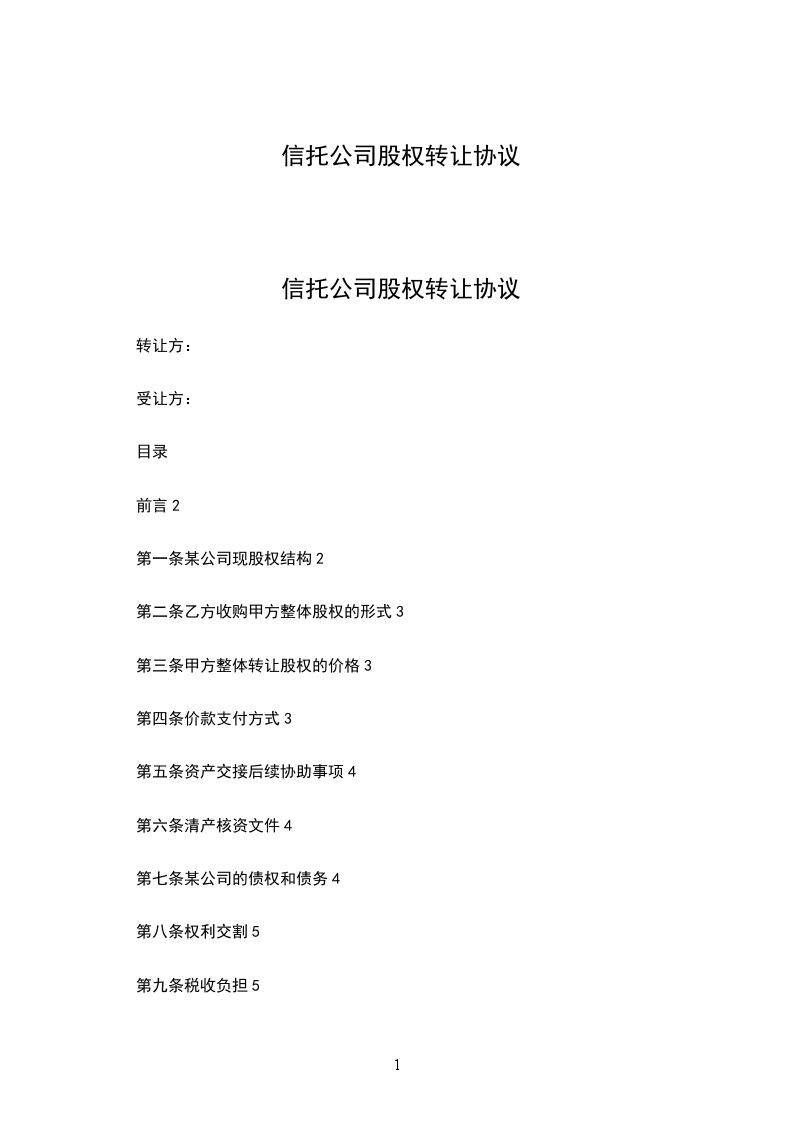 信托公司股权转让协议

信托公司股权转让协议

转让方：

受让方：

目录

前言2

第一条某公司现股权结构2

第二条乙方收购甲方整体股权的形式3

第三条甲方整体转让股权的价格3

第四条价款支付方式3

第五条资产交接后续协助事项4

第六条清产核资文件4

第七条某公司的债权和债务4

第八条权利交割5

第九条税收负担5

1